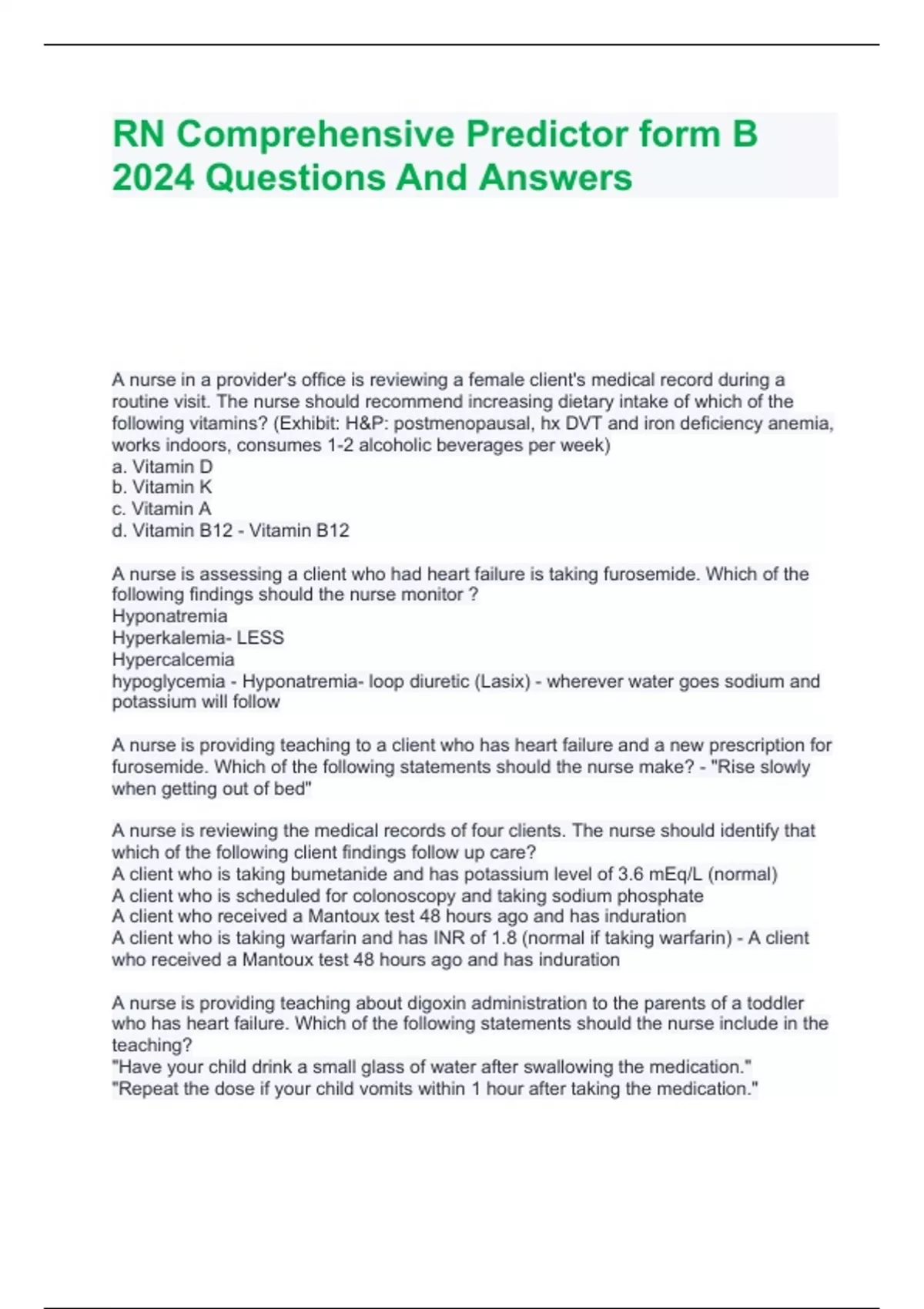 RN Comprehensive Predictor form B 2024 Questions And Answers

A nurse in a provider's office is reviewing a female client's medical record during a routine visit. The nurse should recommend increasing dietary intake of which of the following vitamins? (Exhibit: H&P: postmenopausal, hx DVT and iron deficiency anemia, works indoors, consumes 1-2 alcoholic beverages per week)
a. Vitamin D
b. Vitamin K
c. Vitamin A
d. Vitamin B12 - Vitamin B12

A nurse is assessing a client who had heart failure is taking furosemide. Which of the following findings should the nurse monitor ?
Hyponatremia
Hyperkalemia- LESS
Hypercalcemia
hypoglycemia - Hyponatremia- loop diuretic (Lasix) - wherever water goes sodium and potassium will follow

A nurse is providing teaching to a client who has heart failure and a new prescription for furosemide. Which of the following statements should the nurse make? - "Rise slowly when getting out of bed"

A nurse is reviewing the medical records of four clients. The nurse should identify that which of the following client findings follow up care?
A client who is taking bumetanide and has potassium level of 3.6 mEq/L (normal)
A client who is scheduled for colonoscopy and taking sodium phosphate
A client who received a Mantoux test 48 hours ago and has induration
A client who is taking warfarin and has INR of 1.8 (normal if taking warfarin) - A client who received a Mantoux test 48 hours ago and has induration

A nurse is providing teaching about digoxin administration to the parents of a toddler who has heart failure. Which of the following statements should the nurse include in the teaching?
"Have your child drink a small glass of water after swallowing the medication."
"Repeat the dose if your child vomits within 1 hour after taking the medication."